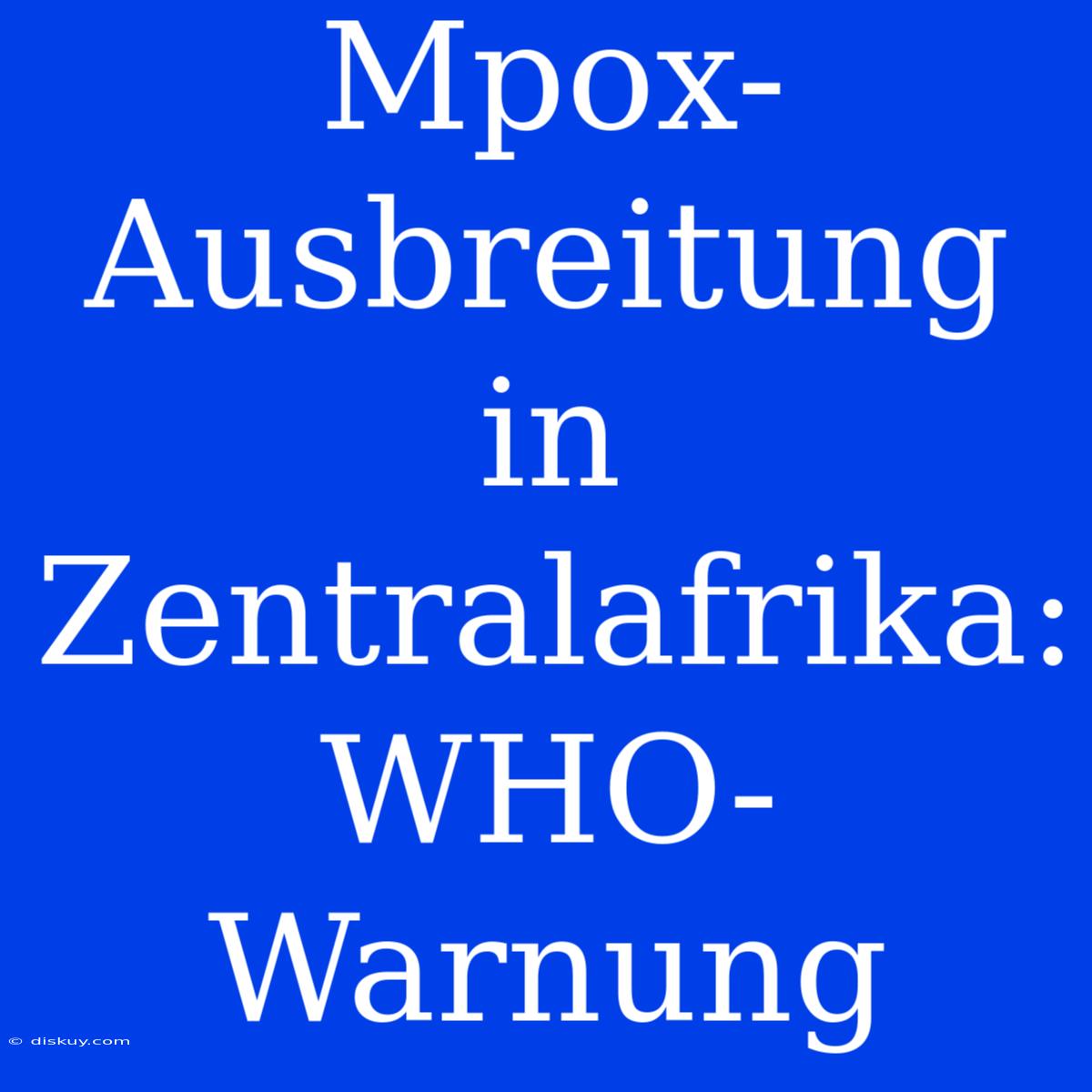 Mpox-Ausbreitung in Zentralafrika: WHO-Warnung

© diskuy.com